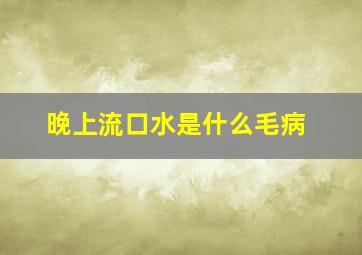 晚上流口水是什么毛病